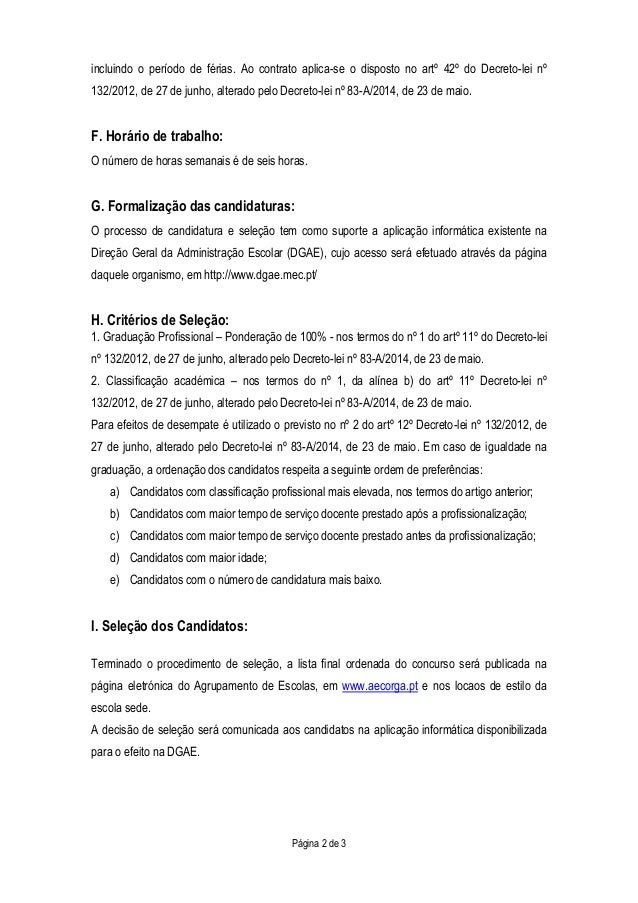 incluindo o período de férias. Ao contrato aplica-se o disposto no artº 42º do Decreto-lei nº 132/2012, de 27 de junho, alterado pelo Decreto-lei nº 83-A/2014, de 23 de maio.

F. Horário de trabalho:
O número de horas semanais é de seis horas.

G. Formalização das candidaturas:
O processo de candidatura e seleção tem como suporte a aplicação informática existente na Direção Geral da Administração Escolar (DGAE), cujo acesso será efetuado através da página daquele organismo, em http://www.dgae.mec.pt/

H. Critérios de Seleção:
1. Graduação Profissional – Ponderação de 100% - nos termos do nº 1 do artº 11º do Decreto-lei nº 132/2012, de 27 de junho, alterado pelo Decreto-lei nº 83-A/2014, de 23 de maio.
2. Classificação académica – nos termos do nº 1, da alínea b) do artº 11º Decreto-lei nº 132/2012, de 27 de junho, alterado pelo Decreto-lei nº 83-A/2014, de 23 de maio.
Para efeitos de desempate é utilizado o previsto no nº 2 do artº 12º Decreto-lei nº 132/2012, de 27 de junho, alterado pelo Decreto-lei nº 83-A/2014, de 23 de maio. Em caso de igualdade na graduação, a ordenação dos candidatos respeita a seguinte ordem de preferências:
a) Candidatos com classificação profissional mais elevada, nos termos do artigo anterior;
b) Candidatos com maior tempo de serviço docente prestado após a profissionalização;
c) Candidatos com maior tempo de serviço docente prestado antes da profissionalização;
d) Candidatos com maior idade;
e) Candidatos com o número de candidatura mais baixo.

I. Seleção dos Candidatos:

Terminado o procedimento de seleção, a lista final ordenada do concurso será publicada na página eletrónica do Agrupamento de Escolas, em www.aecorga.pt e nos locaos de estilo da escola sede.
A decisão de seleção será comunicada aos candidatos na aplicação informática disponibilizada para o efeito na DGAE.

Página 2 de 3